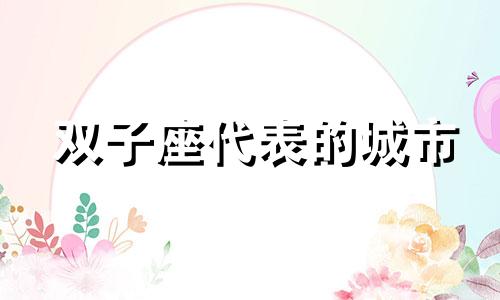 双子座代表的城市